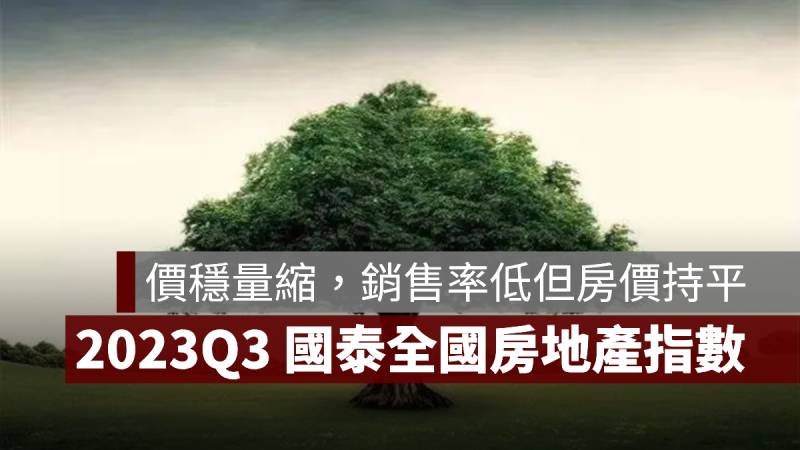 價穩量縮，銷售率低但房價持平

2023Q3 國泰全國房地產指數